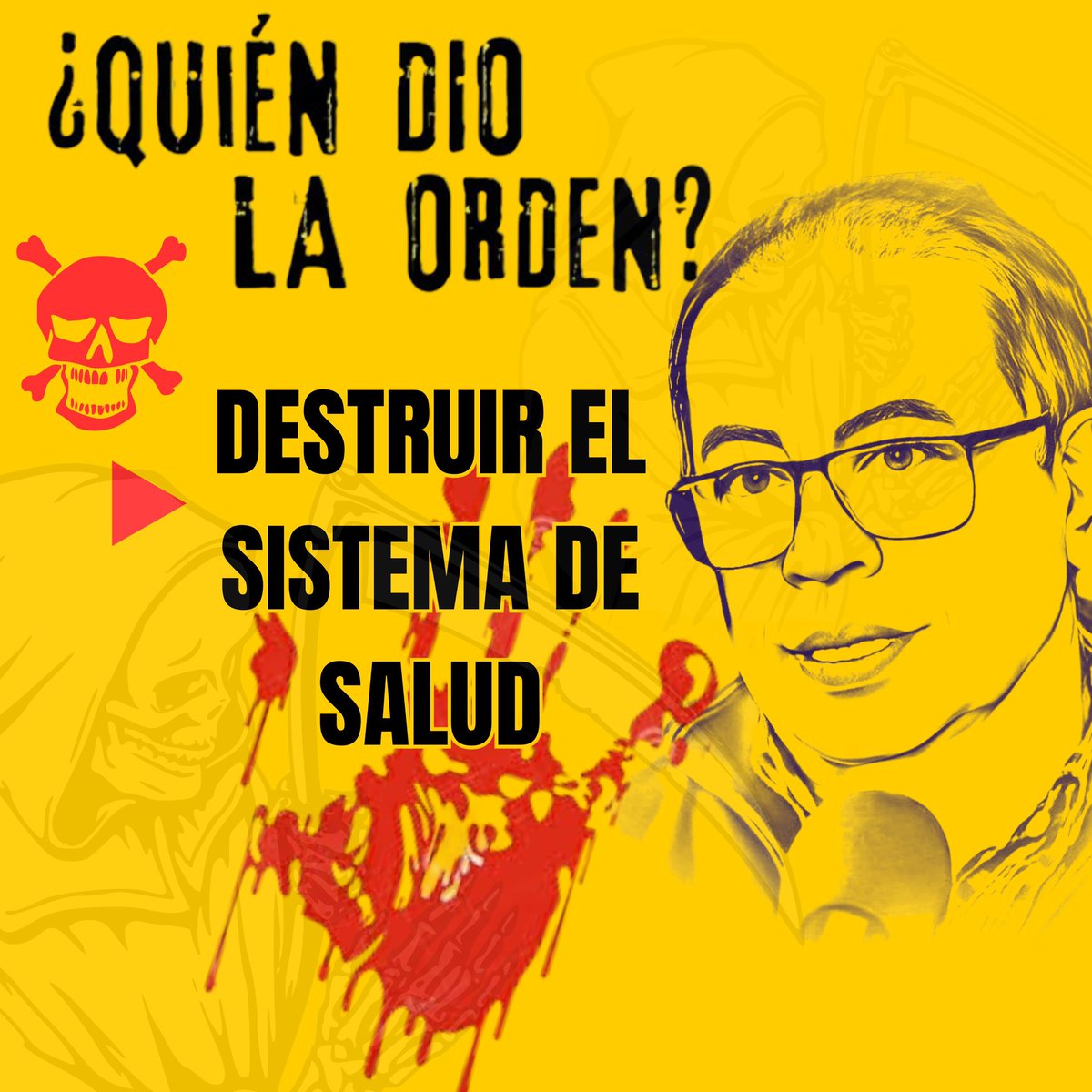 ¿QUIÉN DIO LA ORDEN?

DESTRUIR EL SISTEMA DE SALUD